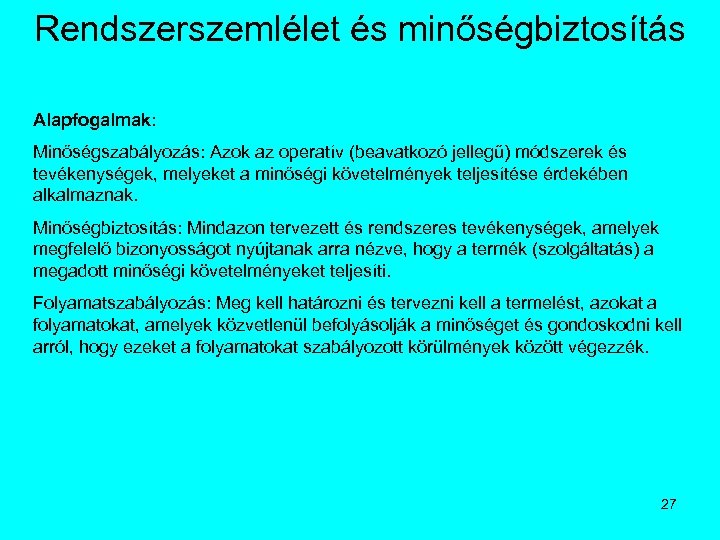 Rendszerszemlélet és minőségbiztosítás

Alapfogalmak:

Minőségszabályozás: Azok az operatív (beavatkozó jellegű) módszerek és tevékenységek, melyeket a minőségi követelmények teljesítése érdekében alkalmaznak.

Minőségbiztosítás: Mindazon tervezett és rendszeres tevékenységek, amelyek megfelelő bizonyosságot nyújtanak arra nézve, hogy a termék (szolgáltatás) a megadott minőségi követelményeket teljesíti.

Folyamatszabályozás: Meg kell határozni és tervezni kell a termelést, azokat a folyamatokat, amelyek közvetlenül befolyásolják a minőséget és gondoskodni kell arról, hogy ezeket a folyamatokat szabályozott körülmények között végezzék.

27